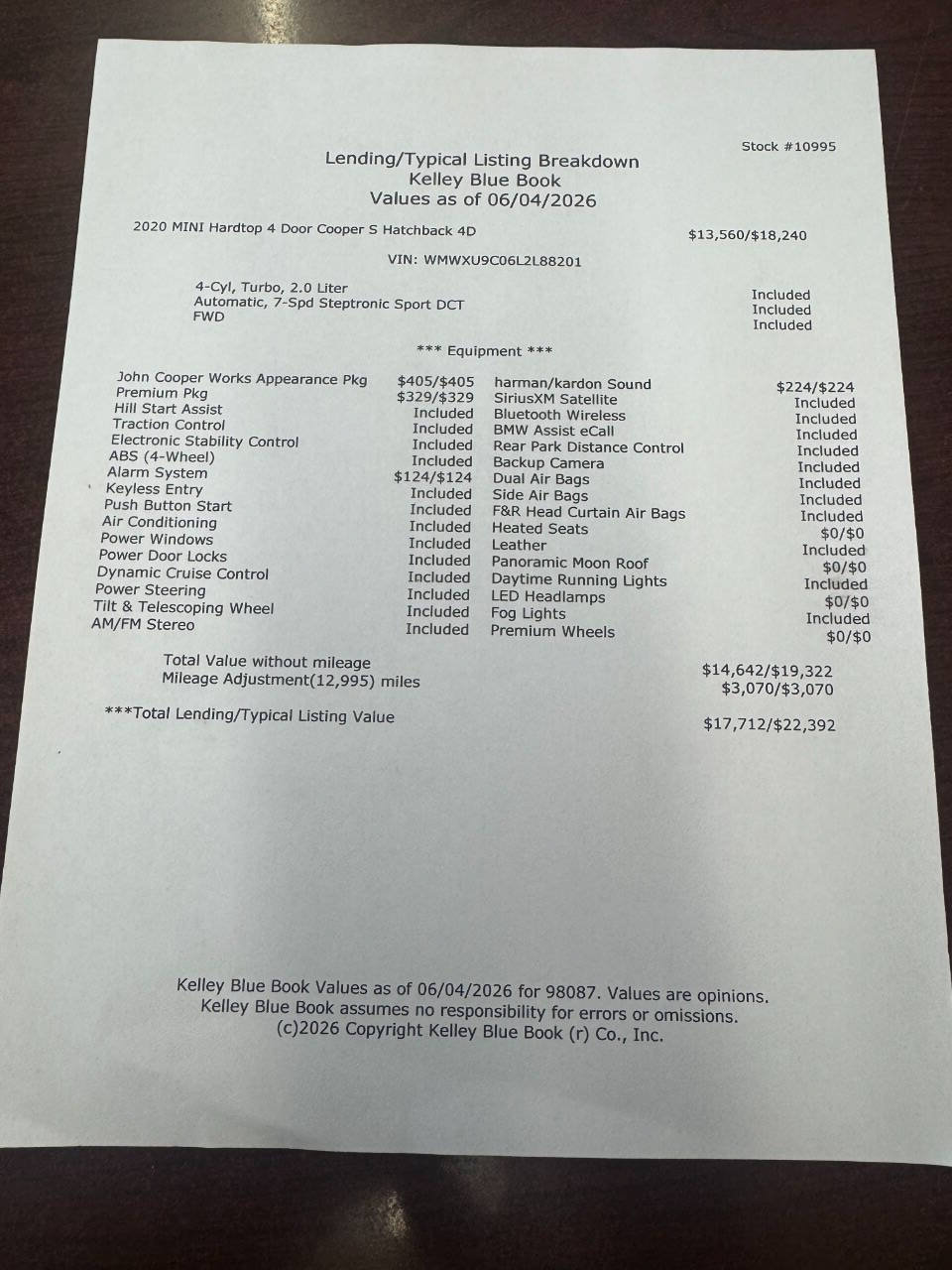 Stock #10995

Lending/Typical Listing Breakdown
Kelley Blue Book
Values as of 06/04/2026

2020 MINI Hardtop 4 Door Cooper S Hatchback 4D $13,560/$18,240

VIN: WMWXU9C06L2L88201

4-Cyl, Turbo, 2.0 Liter Included
Automatic, 7-Spd Steptronic Sport DCT Included
FWD Included

*** Equipment ***

John Cooper Works Appearance Pkg $405/$405
Premium Pkg $329/$329
Hill Start Assist Included
Traction Control Included
Electronic Stability Control Included
ABS (4-Wheel) Included
Alarm System $124/$124
Keyless Entry Included
Push Button Start Included
Air Conditioning Included
Power Windows Included
Power Door Locks Included
Dynamic Cruise Control Included
Power Steering Included
Tilt & Telescoping Wheel Included
AM/FM Stereo Included

harman/kardon Sound $224/$224
SiriusXM Satellite Included
Bluetooth Wireless Included
BMW Assist eCall Included
Rear Park Distance Control Included
Backup Camera Included
Dual Air Bags Included
Side Air Bags Included
F&R Head Curtain Air Bags Included
Heated Seats $0/$0
Leather Included
Panoramic Moon Roof $0/$0
Daytime Running Lights Included
LED Headlamps $0/$0
Fog Lights Included
Premium Wheels $0/$0

Total Value without mileage $14,642/$19,322
Mileage Adjustment(12,995) miles $3,070/$3,070

***Total Lending/Typical Listing Value $17,712/$22,392

Kelley Blue Book Values as of 06/04/2026 for 98087. Values are opinions.
Kelley Blue Book assumes no responsibility for errors or omissions.
(c)2026 Copyright Kelley Blue Book (r) Co., Inc.